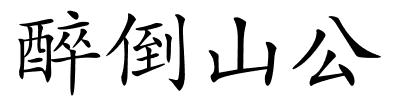 醉倒山公